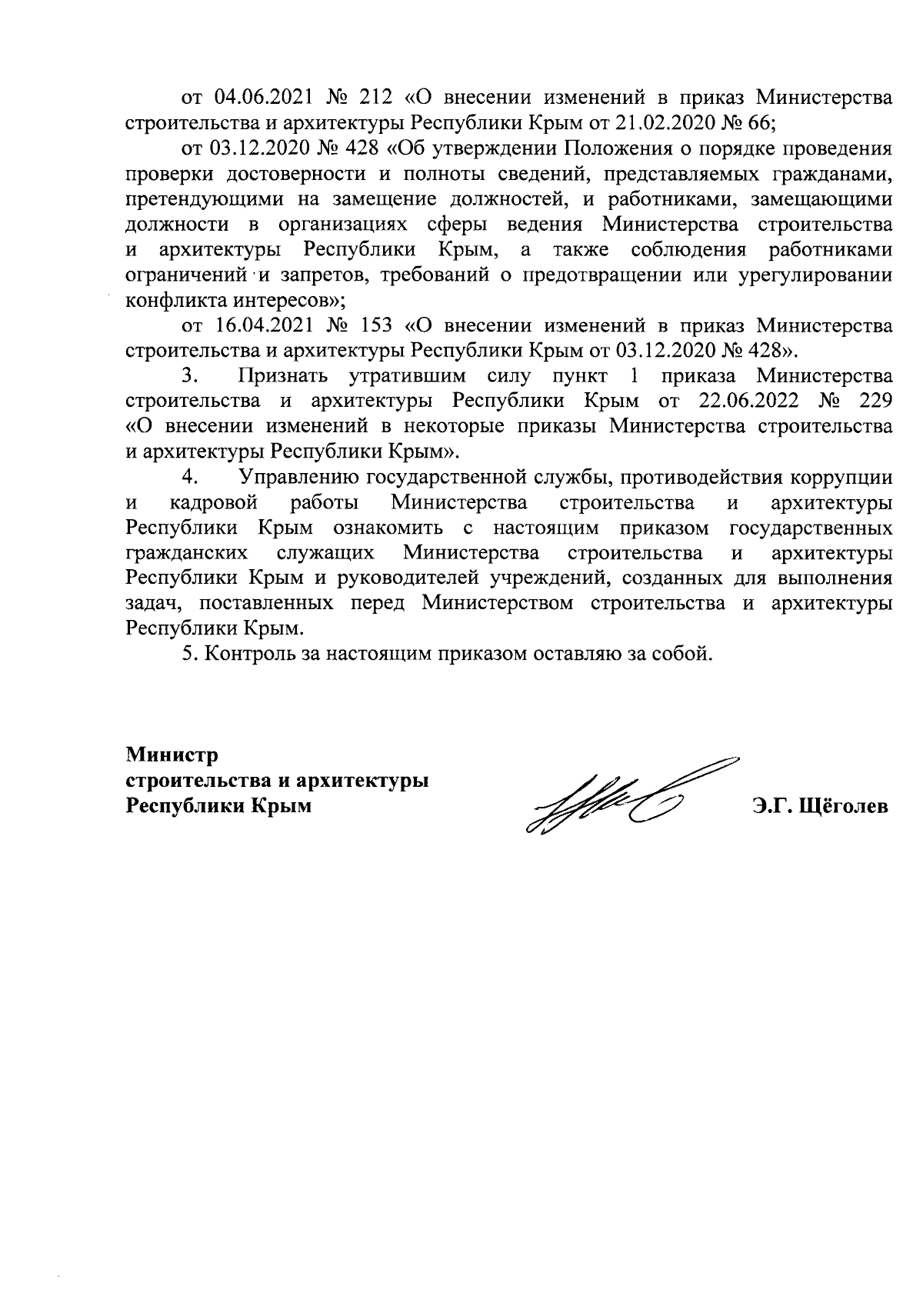 от 04.06.2021 № 212 «О внесении изменений в приказ Министерства строительства и архитектуры Республики Крым от 21.02.2020 № 66;

от 03.12.2020 № 428 «Об утверждении Положения о порядке проведения проверки достоверности и полноты сведений, представляемых гражданами, претендующими на замещение должностей, и работниками, замещающими должности в организациях сферы ведения Министерства строительства и архитектуры Республики Крым, а также соблюдения работниками ограничений и запретов, требований о предотвращении или урегулировании конфликта интересов»;

от 16.04.2021 № 153 «О внесении изменений в приказ Министерства строительства и архитектуры Республики Крым от 03.12.2020 № 428».

3. Признать утратившим силу пункт 1 приказа Министерства строительства и архитектуры Республики Крым от 22.06.2022 № 229 «О внесении изменений в некоторые приказы Министерства строительства и архитектуры Республики Крым».

4. Управлению государственной службы, противодействия коррупции и кадровой работы Министерства строительства и архитектуры Республики Крым ознакомить с настоящим приказом государственных гражданских служащих Министерства строительства и архитектуры Республики Крым и руководителей учреждений, созданных для выполнения задач, поставленных перед Министерством строительства и архитектуры Республики Крым.

5. Контроль за настоящим приказом оставляю за собой.

Министр
строительства и архитектуры
Республики Крым

Э.Г. Щёголев